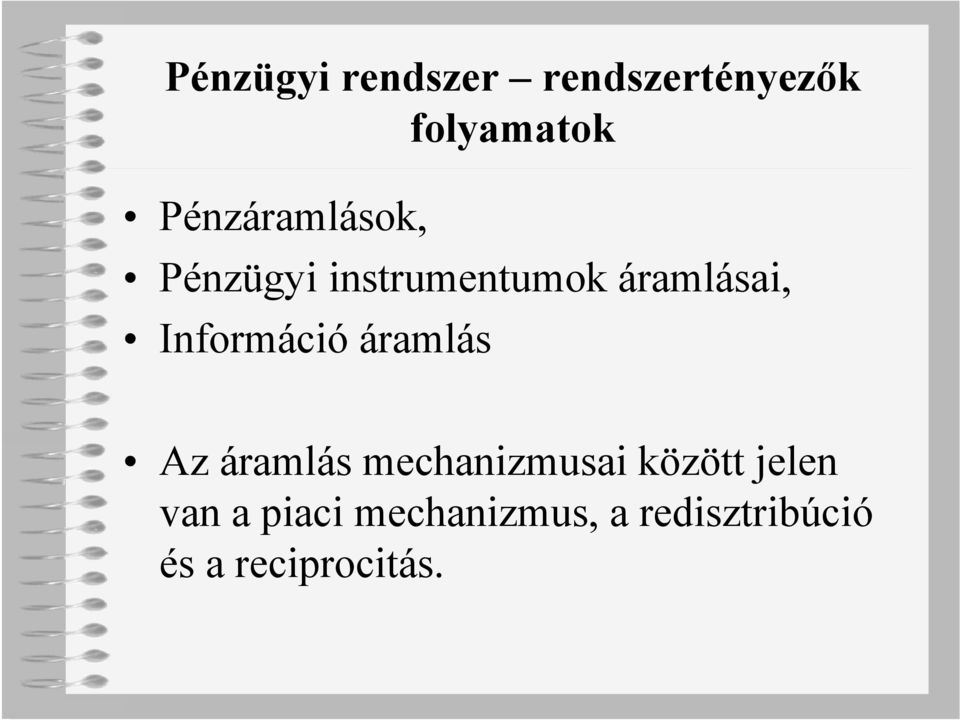 Pénzügyi rendszer – rendszertényezők folyamatok

• Pénzáramlások,
• Pénzügyi instrumentumok áramlásai,
• Információ áramlás

• Az áramlás mechanizmusai között jelen van a piaci mechanizmus, a redisztribúció és a reciprocitás.